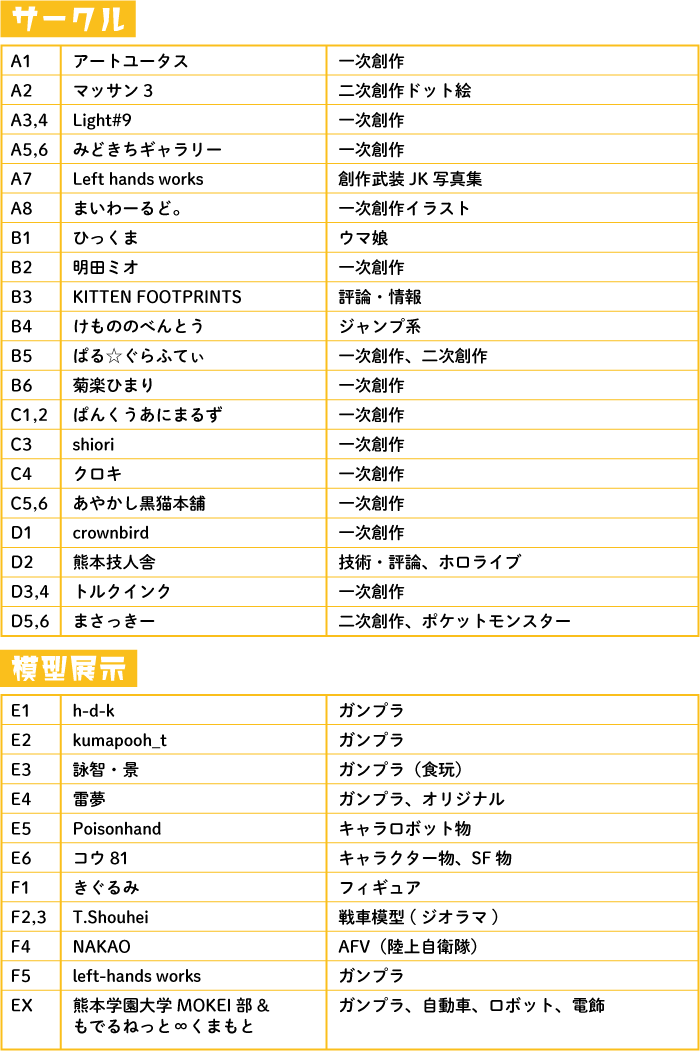 サークル

| A1 | アートユータス | 一次創作 |
|---|---|---|
| A2 | マッサン3 | 二次創作ドット絵 |
| A3,4 | Light#9 | 一次創作 |
| A5,6 | みどきちギャラリー | 一次創作 |
| A7 | Left hands works | 創作武装JK写真集 |
| A8 | まいわーるど。 | 一次創作イラスト |
| B1 | ひっくま | ウマ娘 |
| B2 | 明田ミオ | 一次創作 |
| B3 | KITTEN FOOTPRINTS | 評論・情報 |
| B4 | けもののべんとう | ジャンプ系 |
| B5 | ぱる☆ぐらふてぃ | 一次創作、二次創作 |
| B6 | 菊楽ひまり | 一次創作 |
| C1,2 | ぱんくうあにまるず | 一次創作 |
| C3 | shiori | 一次創作 |
| C4 | クロキ | 一次創作 |
| C5,6 | あやかし黒猫本舗 | 一次創作 |
| D1 | crownbird | 一次創作 |
| D2 | 熊本技人舎 | 技術・評論、ホロライブ |
| D3,4 | トルクインク | 一次創作 |
| D5,6 | まさっきー | 二次創作、ポケットモンスター |

模型展示

| E1 | h-d-k | ガンプラ |
|---|---|---|
| E2 | kumapooh_t | ガンプラ |
| E3 | 詠智・景 | ガンプラ（食玩） |
| E4 | 雷夢 | ガンプラ、オリジナル |
| E5 | Poisonhand | キャラロボット物 |
| E6 | コウ81 | キャラクター物、SF物 |
| F1 | きぐるみ | フィギュア |
| F2,3 | T.Shouhei | 戦車模型（ジオラマ） |
| F4 | NAKAO | AFV（陸上自衛隊） |
| F5 | left-hands works | ガンプラ |
| EX | 熊本学園大学MOKEI部＆もでるねっと∞くまもと | ガンプラ、自動車、ロボット、電飾 |